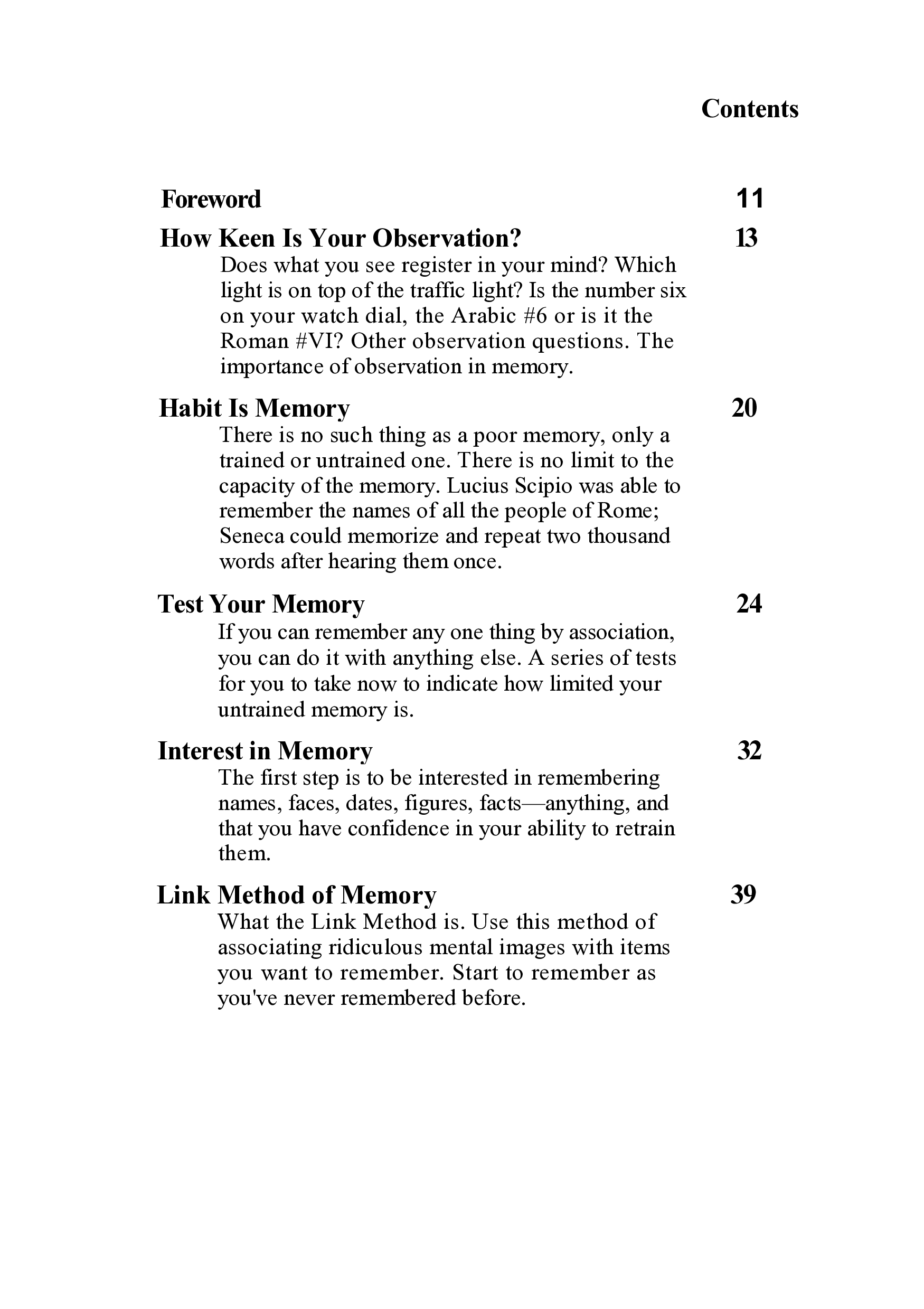 Contents

Foreword 11

How Keen Is Your Observation? 13

Does what you see register in your mind? Which light is on top of the traffic light? Is the number six on your watch dial, the Arabic #6 or is it the Roman #VI? Other observation questions. The importance of observation in memory.

Habit Is Memory 20

There is no such thing as a poor memory, only a trained or untrained one. There is no limit to the capacity of the memory. Lucius Scipio was able to remember the names of all the people of Rome; Seneca could memorize and repeat two thousand words after hearing them once.

Test Your Memory 24

If you can remember any one thing by association, you can do it with anything else. A series of tests for you to take now to indicate how limited your untrained memory is.

Interest in Memory 32

The first step is to be interested in remembering names, faces, dates, figures, facts—anything, and that you have confidence in your ability to retrain them.

Link Method of Memory 39

What the Link Method is. Use this method of associating ridiculous mental images with items you want to remember. Start to remember as you've never remembered before.